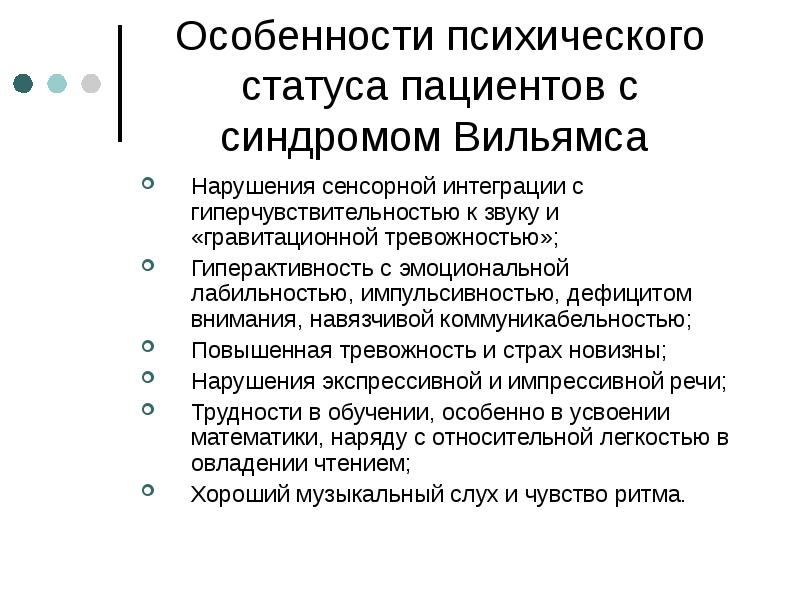 Особенности психического статуса пациентов с синдромом Вильямса

Нарушения сенсорной интеграции с гиперчувствительностью к звуку и «гравитационной тревожностью»;

Гиперактивность с эмоциональной лабильностью, импульсивностью, дефицитом внимания, навязчивой коммуникабельностью;

Повышенная тревожность и страх новизны;

Нарушения экспрессивной и импрессивной речи;

Трудности в обучении, особенно в усвоении математики, наряду с относительной легкостью в овладении чтением;

Хороший музыкальный слух и чувство ритма.